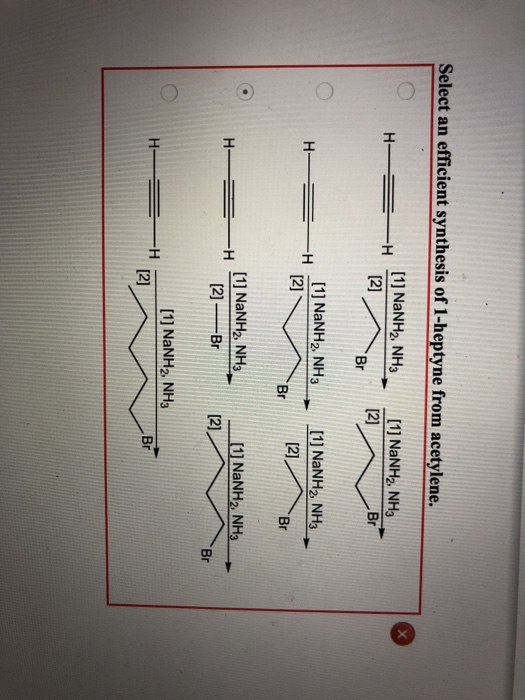 Select an efficient synthesis of 1-heptyne from acetylene.

H—≡—H [1] $NaNH_2$, $NH_3$ [2] Br [1] $NaNH_2$, $NH_3$ [2] Br

H—≡—H [1] $NaNH_2$, $NH_3$ [2] Br [1] $NaNH_2$, $NH_3$ [2] Br

H—≡—H [1] $NaNH_2$, $NH_3$ [2] —Br [1] $NaNH_2$, $NH_3$ [2] Br

H—≡—H [1] $NaNH_2$, $NH_3$ [2] Br